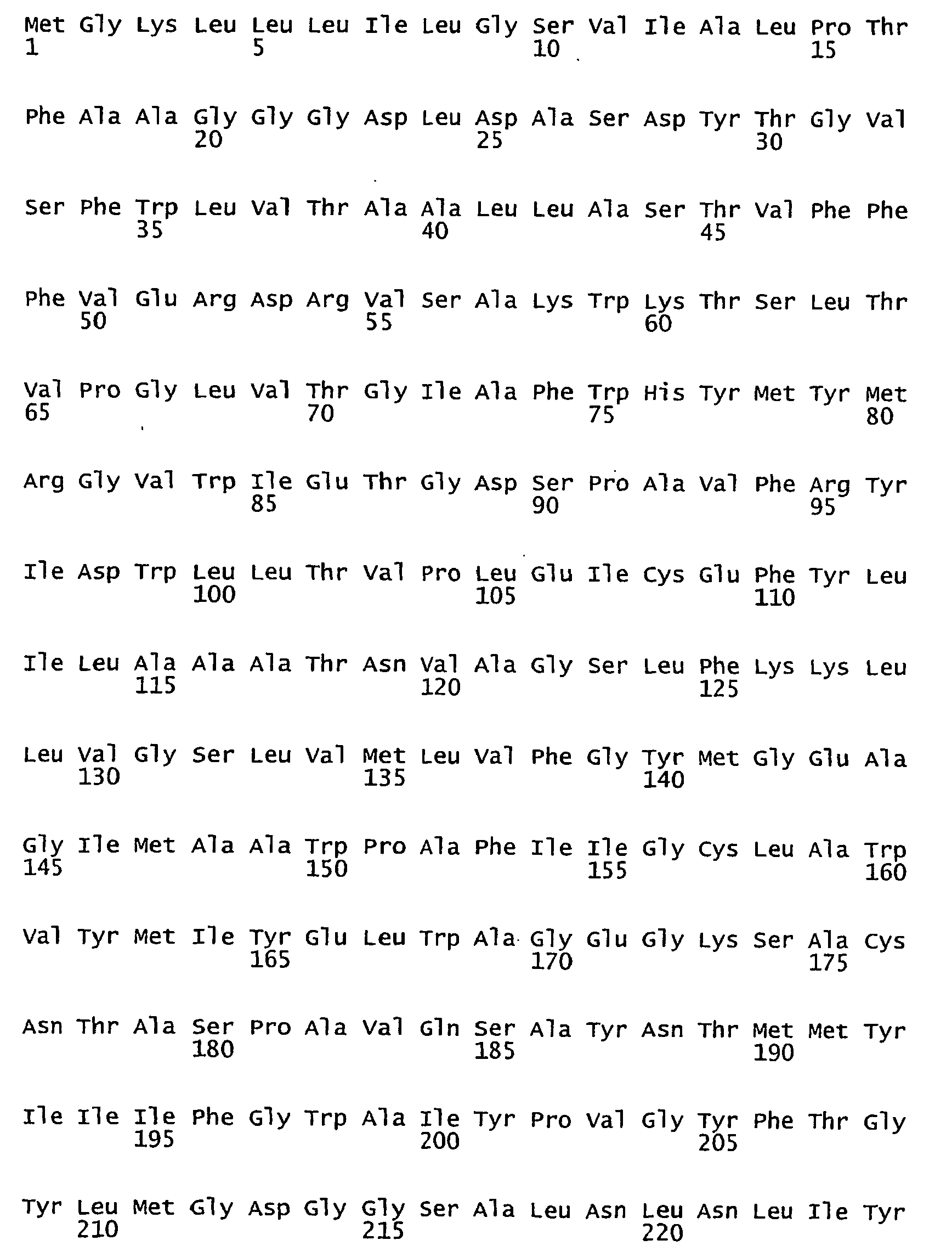 Met Gly Lys Leu Leu Leu Ile Leu Gly Ser Val Ile Ala Leu Pro Thr
1 5 10 15

Phe Ala Ala Gly Gly Gly Asp Leu Asp Ala Ser Asp Tyr Thr Gly Val
20 25 30

Ser Phe Trp Leu Val Thr Ala Ala Leu Leu Ala Ser Thr Val Phe Phe
35 40 45

Phe Val Glu Arg Asp Arg Val Ser Ala Lys Trp Lys Thr Ser Leu Thr
50 55 60

Val Pro Gly Leu Val Thr Gly Ile Ala Phe Trp His Tyr Met Tyr Met
65 70 75 80

Arg Gly Val Trp Ile Glu Thr Gly Asp Ser Pro Ala Val Phe Arg Tyr
85 90 95

Ile Asp Trp Leu Leu Thr Val Pro Leu Glu Ile Cys Glu Phe Tyr Leu
100 105 110

Ile Leu Ala Ala Ala Thr Asn Val Ala Gly Ser Leu Phe Lys Lys Leu
115 120 125

Leu Val Gly Ser Leu Val Met Leu Val Phe Gly Tyr Met Gly Glu Ala
130 135 140

Gly Ile Met Ala Ala Trp Pro Ala Phe Ile Ile Gly Cys Leu Ala Trp
145 150 155 160

Val Tyr Met Ile Tyr Glu Leu Trp Ala Gly Glu Gly Lys Ser Ala Cys
165 170 175

Asn Thr Ala Ser Pro Ala Val Gln Ser Ala Tyr Asn Thr Met Met Tyr
180 185 190

Ile Ile Ile Phe Gly Trp Ala Ile Tyr Pro Val Gly Tyr Phe Thr Gly
195 200 205

Tyr Leu Met Gly Asp Gly Gly Ser Ala Leu Asn Leu Asn Leu Ile Tyr
210 215 220